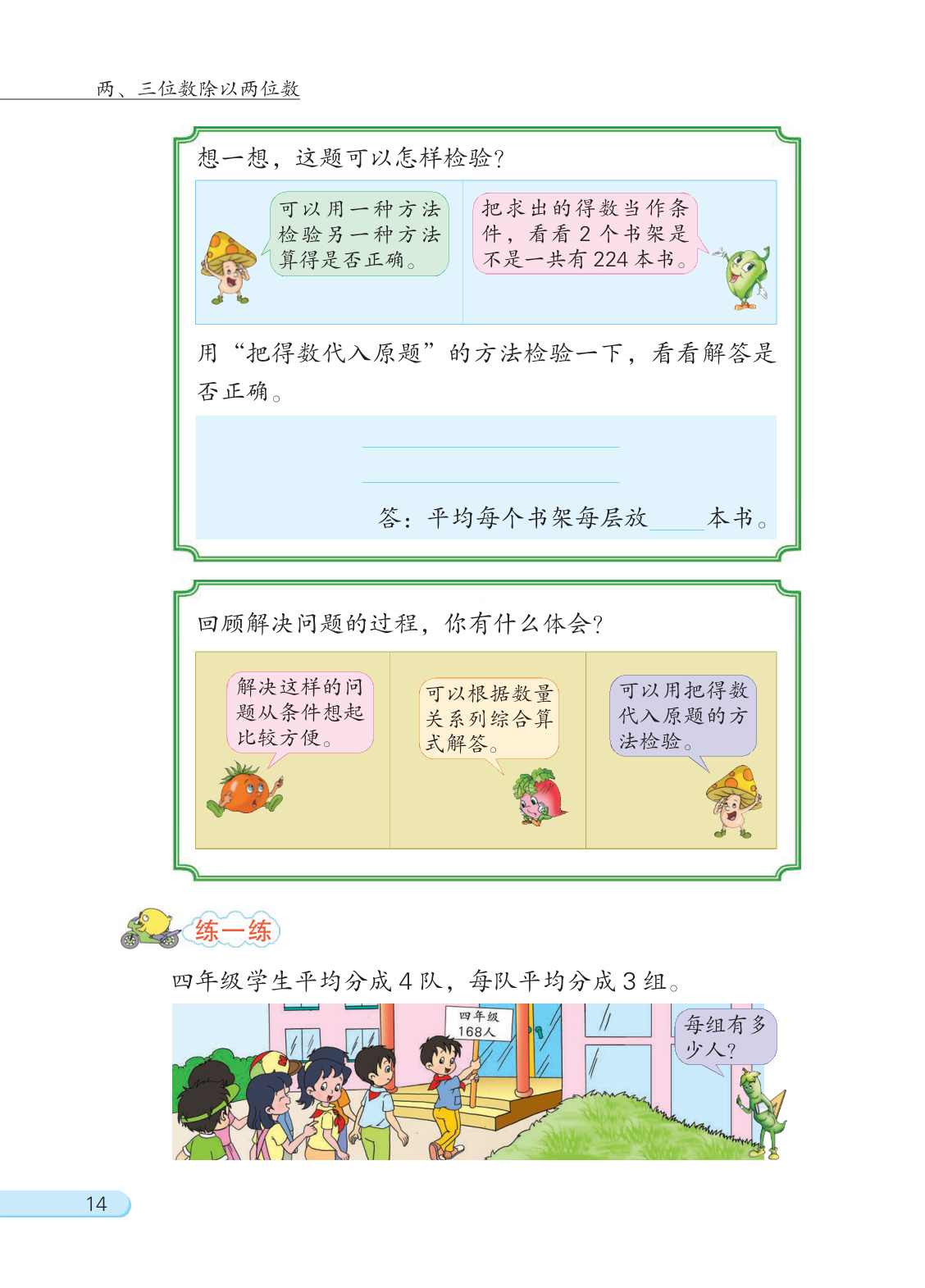 两、三位数除以两位数

想一想，这题可以怎样检验？

可以用一种方法检验另一种方法算得是否正确。

把求出的得数当作条件，看看2个书架是不是一共有224本书。

用“把得数代入原题”的方法检验一下，看看解答是否正确。

____

____

答：平均每个书架每层放____本书。

回顾解决问题的过程，你有什么体会？

解决这样的问题从条件想起比较方便。

可以根据数量关系列综合算式解答。

可以用把得数代入原题的方法检验。

练一练

四年级学生平均分成4队，每队平均分成3组。

四年级
168人

每组有多少人？

14